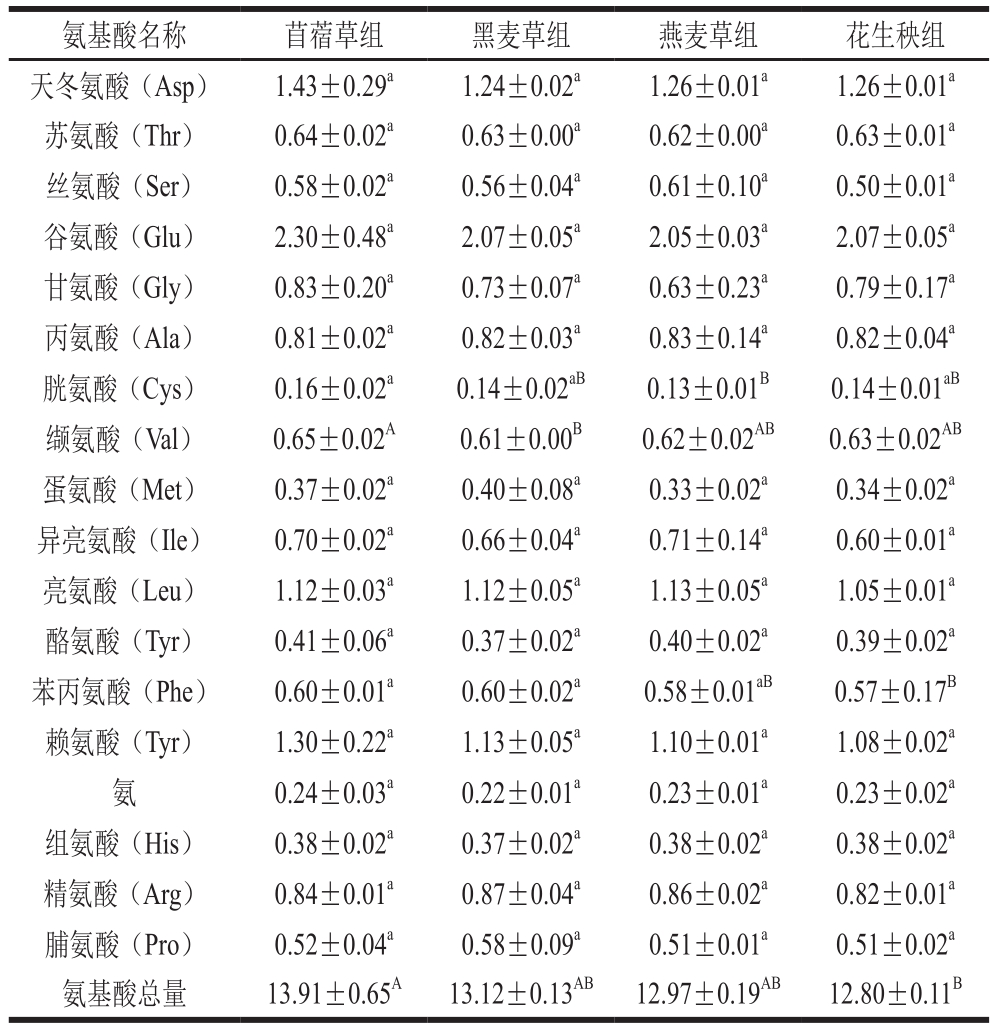 | 氨基酸名称 | 苜蓿草组 | 黑麦草组 | 燕麦草组 | 花生秧组 |
|---|---|---|---|---|
| 天冬氨酸（Asp） | $1.43\pm0.29^{a}$ | $1.24\pm0.02^{a}$ | $1.26\pm0.01^{a}$ | $1.26\pm0.01^{a}$ |
| 苏氨酸（Thr） | $0.64\pm0.02^{a}$ | $0.63\pm0.00^{a}$ | $0.62\pm0.00^{a}$ | $0.63\pm0.01^{a}$ |
| 丝氨酸（Ser） | $0.58\pm0.02^{a}$ | $0.56\pm0.04^{a}$ | $0.61\pm0.10^{a}$ | $0.50\pm0.01^{a}$ |
| 谷氨酸（Glu） | $2.30\pm0.48^{a}$ | $2.07\pm0.05^{a}$ | $2.05\pm0.03^{a}$ | $2.07\pm0.05^{a}$ |
| 甘氨酸（Gly） | $0.83\pm0.20^{a}$ | $0.73\pm0.07^{a}$ | $0.63\pm0.23^{a}$ | $0.79\pm0.17^{a}$ |
| 丙氨酸（Ala） | $0.81\pm0.02^{a}$ | $0.82\pm0.03^{a}$ | $0.83\pm0.14^{a}$ | $0.82\pm0.04^{a}$ |
| 胱氨酸（Cys） | $0.16\pm0.02^{a}$ | $0.14\pm0.02^{aB}$ | $0.13\pm0.01^{B}$ | $0.14\pm0.01^{aB}$ |
| 缬氨酸（Val） | $0.65\pm0.02^{A}$ | $0.61\pm0.00^{B}$ | $0.62\pm0.02^{AB}$ | $0.63\pm0.02^{AB}$ |
| 蛋氨酸（Met） | $0.37\pm0.02^{a}$ | $0.40\pm0.08^{a}$ | $0.33\pm0.02^{a}$ | $0.34\pm0.02^{a}$ |
| 异亮氨酸（Ile） | $0.70\pm0.02^{a}$ | $0.66\pm0.04^{a}$ | $0.71\pm0.14^{a}$ | $0.60\pm0.01^{a}$ |
| 亮氨酸（Leu） | $1.12\pm0.03^{a}$ | $1.12\pm0.05^{a}$ | $1.13\pm0.05^{a}$ | $1.05\pm0.01^{a}$ |
| 酪氨酸（Tyr） | $0.41\pm0.06^{a}$ | $0.37\pm0.02^{a}$ | $0.40\pm0.02^{a}$ | $0.39\pm0.02^{a}$ |
| 苯丙氨酸（Phe） | $0.60\pm0.01^{a}$ | $0.60\pm0.02^{a}$ | $0.58\pm0.01^{aB}$ | $0.57\pm0.17^{B}$ |
| 赖氨酸（Tyr） | $1.30\pm0.22^{a}$ | $1.13\pm0.05^{a}$ | $1.10\pm0.01^{a}$ | $1.08\pm0.02^{a}$ |
| 氨 | $0.24\pm0.03^{a}$ | $0.22\pm0.01^{a}$ | $0.23\pm0.01^{a}$ | $0.23\pm0.02^{a}$ |
| 组氨酸（His） | $0.38\pm0.02^{a}$ | $0.37\pm0.02^{a}$ | $0.38\pm0.02^{a}$ | $0.38\pm0.02^{a}$ |
| 精氨酸（Arg） | $0.84\pm0.01^{a}$ | $0.87\pm0.04^{a}$ | $0.86\pm0.02^{a}$ | $0.82\pm0.01^{a}$ |
| 脯氨酸（Pro） | $0.52\pm0.04^{a}$ | $0.58\pm0.09^{a}$ | $0.51\pm0.01^{a}$ | $0.51\pm0.02^{a}$ |
| 氨基酸总量 | $13.91\pm0.65^{A}$ | $13.12\pm0.13^{AB}$ | $12.97\pm0.19^{AB}$ | $12.80\pm0.11^{B}$ |